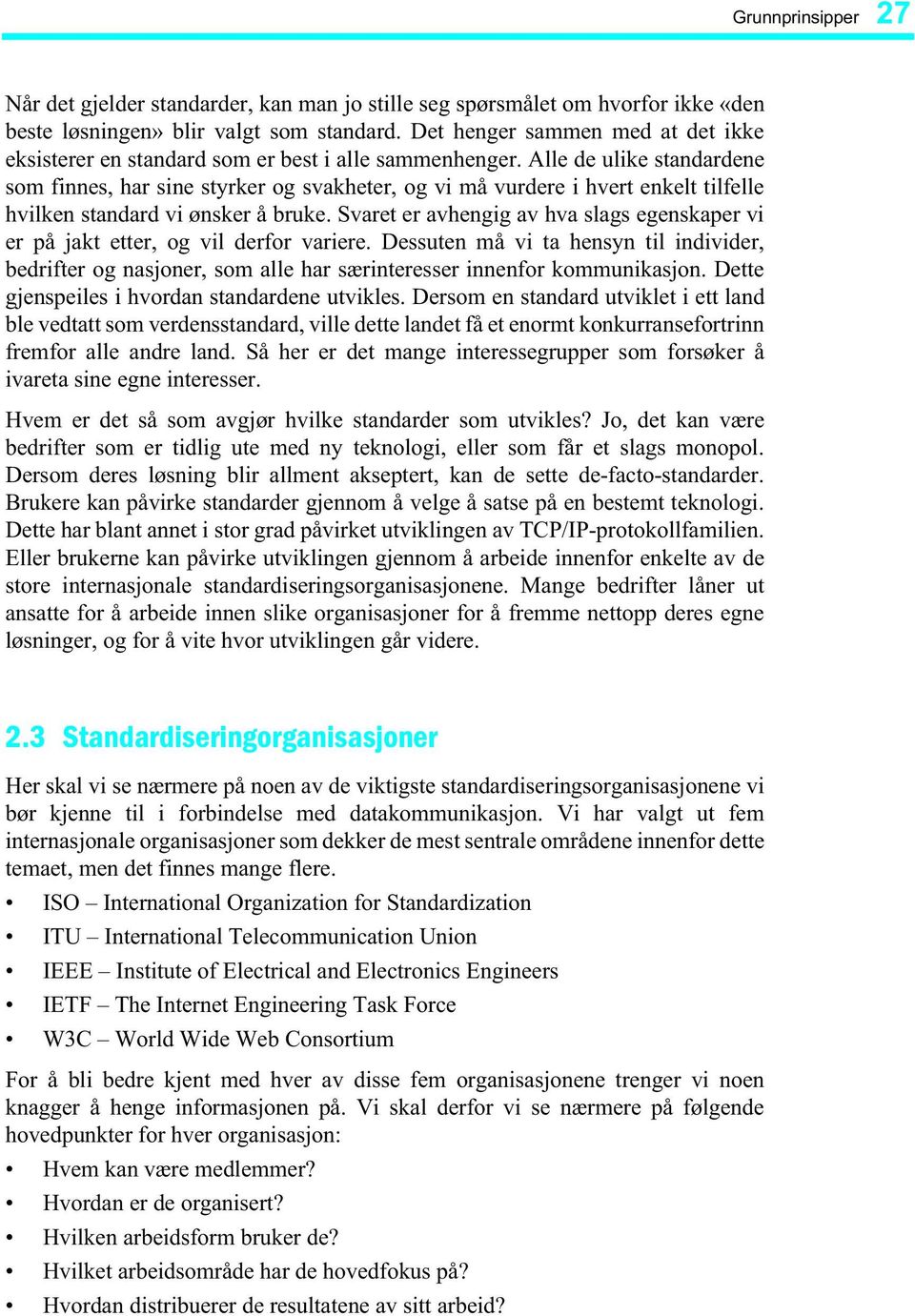 Grunnprinsipper 27

Når det gjelder standarder, kan man jo stille seg spørsmålet om hvorfor ikke «den beste løsningen» blir valgt som standard. Det henger sammen med at det ikke eksisterer en standard som er best i alle sammenhenger. Alle de ulike standardene som finnes, har sine styrker og svakheter, og vi må vurdere i hvert enkelt tilfelle hvilken standard vi ønsker å bruke. Svaret er avhengig av hva slags egenskaper vi er på jakt etter, og vil derfor variere. Dessuten må vi ta hensyn til individer, bedrifter og nasjoner, som alle har særinteresser innenfor kommunikasjon. Dette gjenspeiles i hvordan standardene utvikles. Dersom en standard utviklet i ett land ble vedtatt som verdensstandard, ville dette landet få et enormt konkurransefortrinn fremfor alle andre land. Så her er det mange interessegrupper som forsøker å ivareta sine egne interesser.

Hvem er det så som avgjør hvilke standarder som utvikles? Jo, det kan være bedrifter som er tidlig ute med ny teknologi, eller som får et slags monopol. Dersom deres løsning blir allment akseptert, kan de sette de-facto-standarder. Brukere kan påvirke standarder gjennom å velge å satse på en bestemt teknologi. Dette har blant annet i stor grad påvirket utviklingen av TCP/IP-protokollfamilien. Eller brukerne kan påvirke utviklingen gjennom å arbeide innenfor enkelte av de store internasjonale standardiseringsorganisasjonene. Mange bedrifter låner ut ansatte for å arbeide innen slike organisasjoner for å fremme nettopp deres egne løsninger, og for å vite hvor utviklingen går videre.

2.3 Standardiseringorganisasjoner

Her skal vi se nærmere på noen av de viktigste standardiseringsorganisasjonene vi bør kjenne til i forbindelse med datakommunikasjon. Vi har valgt ut fem internasjonale organisasjoner som dekker de mest sentrale områdene innenfor dette temaet, men det finnes mange flere.

• ISO – International Organization for Standardization
• ITU – International Telecommunication Union
• IEEE – Institute of Electrical and Electronics Engineers
• IETF – The Internet Engineering Task Force
• W3C – World Wide Web Consortium

For å bli bedre kjent med hver av disse fem organisasjonene trenger vi noen knagger å henge informasjonen på. Vi skal derfor vi se nærmere på følgende hovedpunkter for hver organisasjon:

• Hvem kan være medlemmer?
• Hvordan er de organisert?
• Hvilken arbeidsform bruker de?
• Hvilket arbeidsområde har de hovedfokus på?
• Hvordan distribuerer de resultatene av sitt arbeid?